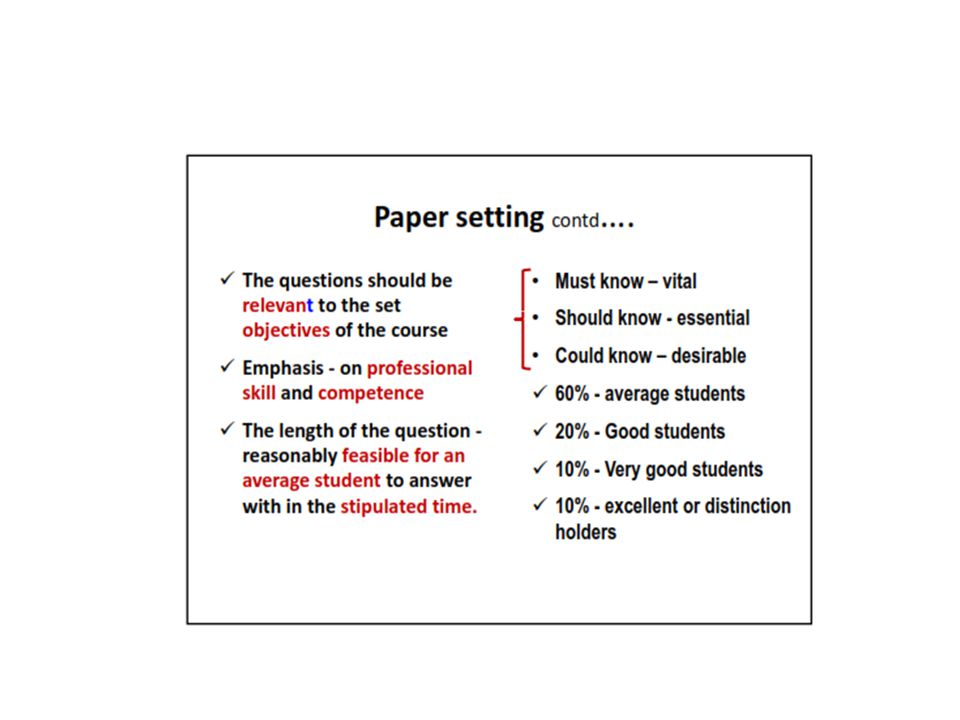 Paper setting contd….

✓ The questions should be relevant to the set objectives of the course

✓ Emphasis - on professional skill and competence

✓ The length of the question - reasonably feasible for an average student to answer with in the stipulated time.

• Must know – vital
• Should know - essential
• Could know – desirable

✓ 60% - average students
✓ 20% - Good students
✓ 10% - Very good students
✓ 10% - excellent or distinction holders